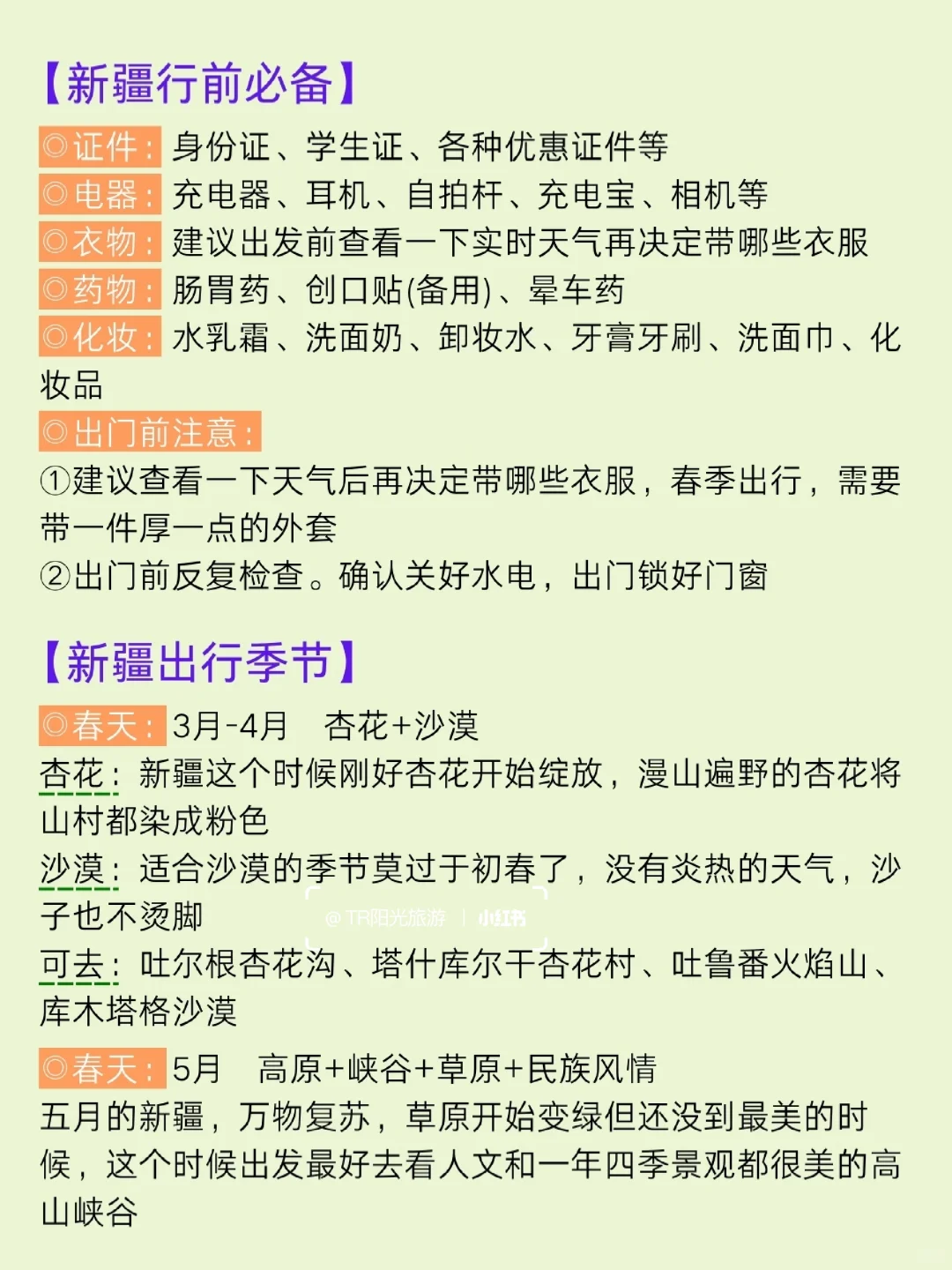 【新疆行前必备】

◎证件：身份证、学生证、各种优惠证件等
◎电器：充电器、耳机、自拍杆、充电宝、相机等
◎衣物：建议出发前查看一下实时天气再决定带哪些衣服
◎药物：肠胃药、创口贴(备用)、晕车药
◎化妆：水乳霜、洗面奶、卸妆水、牙膏牙刷、洗面巾、化妆品
◎出门前注意：
①建议查看一下天气后再决定带哪些衣服，春季出行，需要带一件厚一点的外套
②出门前反复检查。确认关好水电，出门锁好门窗

【新疆出行季节】

◎春天：3月-4月　杏花+沙漠
杏花：新疆这个时候刚好杏花开始绽放，漫山遍野的杏花将山村都染成粉色
沙漠：适合沙漠的季节莫过于初春了，没有炎热的天气，沙子也不烫脚
@TR阳光旅游 | 小红书
可去：吐尔根杏花沟、塔什库尔干杏花村、吐鲁番火焰山、库木塔格沙漠

◎春天：5月　高原+峡谷+草原+民族风情
五月的新疆，万物复苏，草原开始变绿但还没到最美的时候，这个时候出发最好去看人文和一年四季景观都很美的高山峡谷